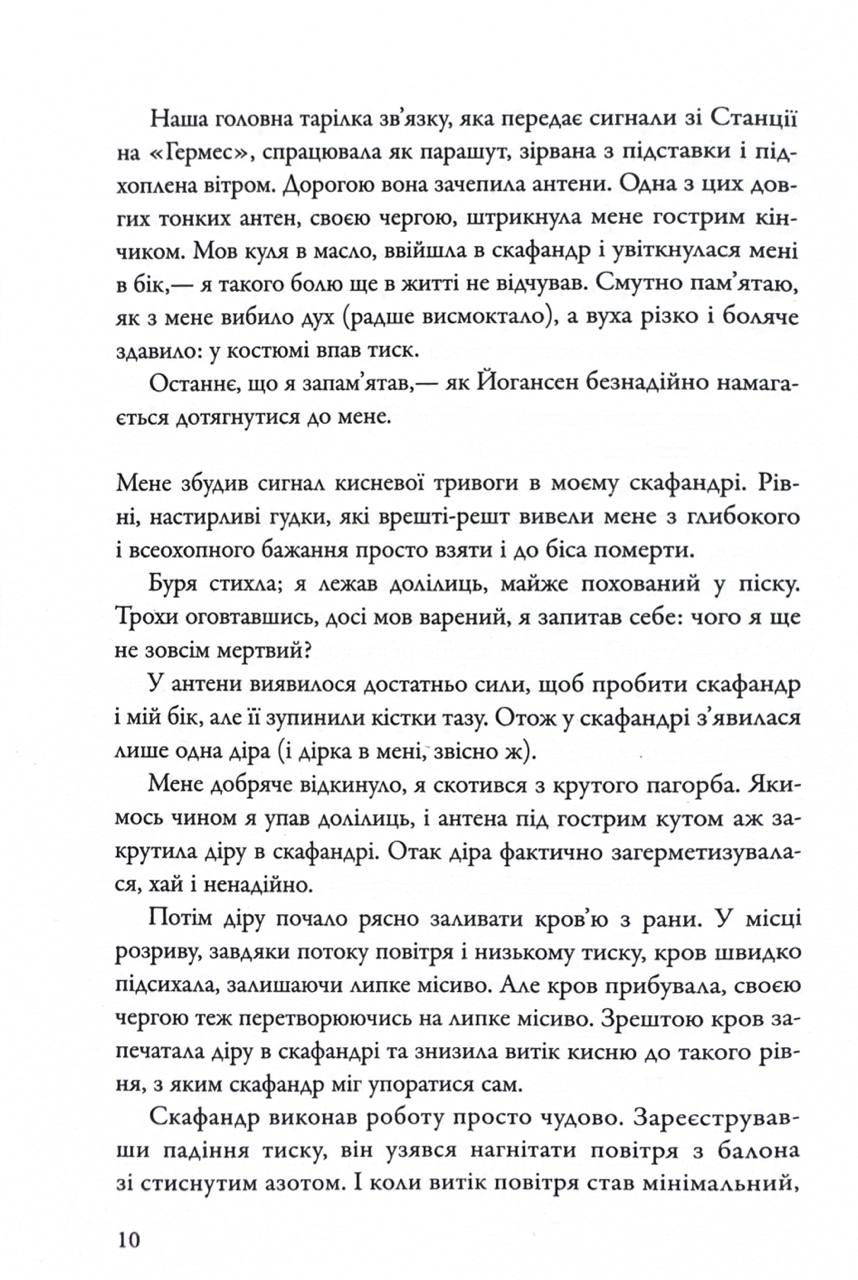 Наша головна тарілка зв'язку, яка передає сигнали зі Станції на «Гермес», спрацювала як парашут, зірвана з підставки і підхоплена вітром. Дорогою вона зачепила антени. Одна з цих довгих тонких антен, своєю чергою, штрикнула мене гострим кінчиком. Мов куля в масло, ввійшла в скафандр і увіткнулася мені в бік,— я такого болю ще в житті не відчував. Смутно пам'ятаю, як з мене вибило дух (радше висмоктало), а вуха різко і боляче здавило: у костюмі впав тиск.

Останнє, що я запам'ятав,— як Йогансен безнадійно намагається дотягнутися до мене.

Мене збудив сигнал кисневої тривоги в моєму скафандрі. Рівні, настирливі гудки, які врешті-решт вивели мене з глибокого і всеохопного бажання просто взяти і до біса померти.

Буря стихла; я лежав долілиць, майже похований у піску. Трохи оговтавшись, досі мов варений, я запитав себе: чого я ще не зовсім мертвий?

У антени виявилося достатньо сили, щоб пробити скафандр і мій бік, але її зупинили кістки тазу. Отож у скафандрі з'явилася лише одна діра (і дірка в мені, звісно ж).

Мене добряче відкинуло, я скотився з крутого пагорба. Якимось чином я упав долілиць, і антена під гострим кутом аж закрутила діру в скафандрі. Отак діра фактично загерметизувалася, хай і ненадійно.

Потім діру почало рясно заливати кров'ю з рани. У місці розриву, завдяки потоку повітря і низькому тиску, кров швидко підсихала, залишаючи липке місиво. Але кров прибувала, своєю чергою теж перетворюючись на липке місиво. Зрештою кров запечатала діру в скафандрі та знизила витік кисню до такого рівня, з яким скафандр міг упоратися сам.

Скафандр виконав роботу просто чудово. Зареєструвавши падіння тиску, він узявся нагнітати повітря з балона зі стиснутим азотом. І коли витік повітря став мінімальний,

10